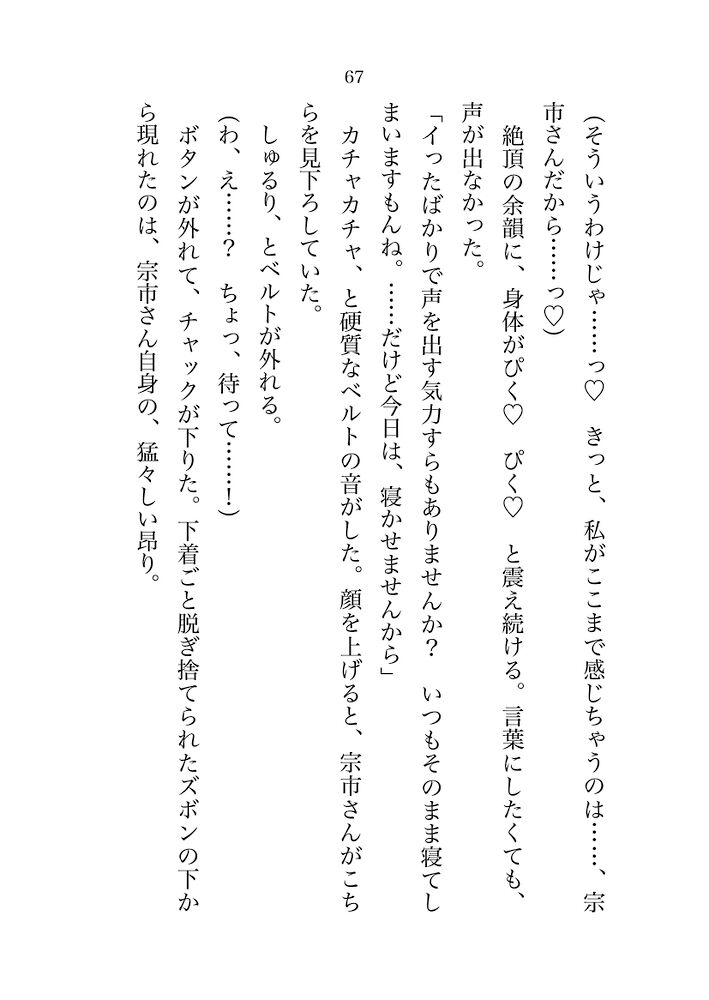 67

（そういうわけじゃ……っ♡　きっと、私がここまで感じちゃうのは……、宗市さんだから……っ♡）

絶頂の余韻に、身体がぴく♡　ぴく♡　と震え続ける。言葉にしたくても、声が出なかった。

「イったばかりで声を出す気力すらもありませんか？　いつもそのまま寝てしまいますもんね。……だけど今日は、寝かせませんから」

カチャカチャ、と硬質なベルトの音がした。顔を上げると、宗市さんがこちらを見下ろしていた。

しゅるり、とベルトが外れる。

（わ、え……？　ちょっ、待って……！）

ボタンが外れて、チャックが下りた。下着ごと脱ぎ捨てられたズボンの下から現れたのは、宗市さん自身の、猛々しい昂り。